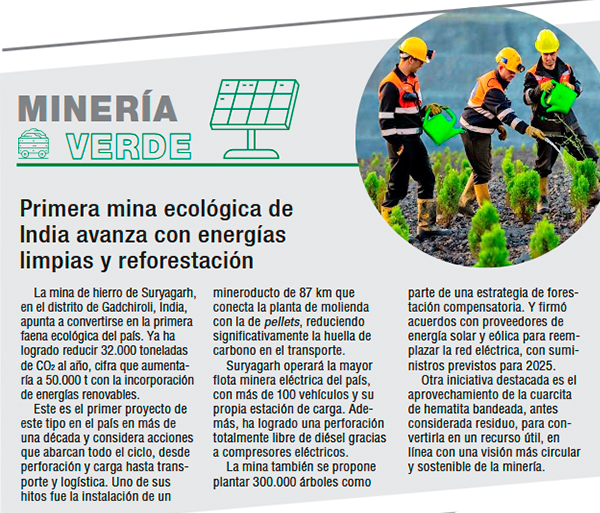 MINERÍA
VERDE

Primera mina ecológica de India avanza con energías limpias y reforestación

La mina de hierro de Suryagarh, en el distrito de Gadchiroli, India, apunta a convertirse en la primera faena ecológica del país. Ya ha logrado reducir 32.000 toneladas de $CO_2$ al año, cifra que aumentaría a 50.000 t con la incorporación de energías renovables.

Este es el primer proyecto de este tipo en el país en más de una década y considera acciones que abarcan todo el ciclo, desde perforación y carga hasta transporte y logística. Uno de sus hitos fue la instalación de un mineroducto de 87 km que conecta la planta de molienda con la de pellets, reduciendo significativamente la huella de carbono en el transporte.

Suryagarh operará la mayor flota minera eléctrica del país, con más de 100 vehículos y su propia estación de carga. Además, ha logrado una perforación totalmente libre de diésel gracias a compresores eléctricos.

La mina también se propone plantar 300.000 árboles como parte de una estrategia de forestación compensatoria. Y firmó acuerdos con proveedores de energía solar y eólica para reemplazar la red eléctrica, con suministros previstos para 2025.

Otra iniciativa destacada es el aprovechamiento de la cuarcita de hematita bandeada, antes considerada residuo, para convertirla en un recurso útil, en línea con una visión más circular y sostenible de la minería.